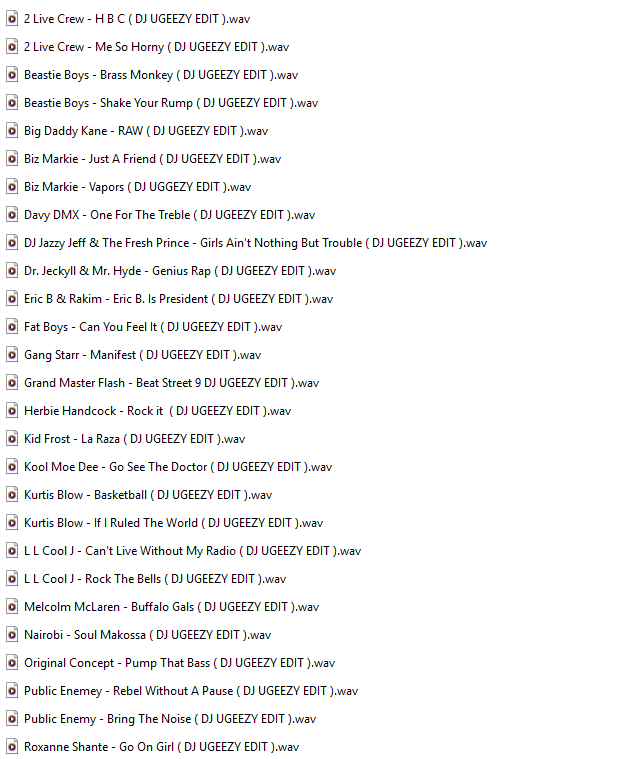 2 Live Crew - H B C ( DJ UGEEZY EDIT ).wav

2 Live Crew - Me So Horny ( DJ UGEEZY EDIT ).wav

Beastie Boys - Brass Monkey ( DJ UGEEZY EDIT ).wav

Beastie Boys - Shake Your Rump ( DJ UGEEZY EDIT ).wav

Big Daddy Kane - RAW ( DJ UGEEZY EDIT ).wav

Biz Markie - Just A Friend ( DJ UGEEZY EDIT ).wav

Biz Markie - Vapors ( DJ UGGEZY EDIT ).wav

Davy DMX - One For The Treble ( DJ UGEEZY EDIT ).wav

DJ Jazzy Jeff & The Fresh Prince - Girls Ain't Nothing But Trouble ( DJ UGEEZY EDIT ).wav

Dr. Jeckyll & Mr. Hyde - Genius Rap ( DJ UGEEZY EDIT ).wav

Eric B & Rakim - Eric B. Is President ( DJ UGEEZY EDIT ).wav

Fat Boys - Can You Feel It ( DJ UGEEZY EDIT ).wav

Gang Starr - Manifest ( DJ UGEEZY EDIT ).wav

Grand Master Flash - Beat Street 9 DJ UGEEZY EDIT ).wav

Herbie Handcock - Rock it ( DJ UGEEZY EDIT ).wav

Kid Frost - La Raza ( DJ UGEEZY EDIT ).wav

Kool Moe Dee - Go See The Doctor ( DJ UGEEZY EDIT ).wav

Kurtis Blow - Basketball ( DJ UGEEZY EDIT ).wav

Kurtis Blow - If I Ruled The World ( DJ UGEEZY EDIT ).wav

L L Cool J - Can't Live Without My Radio ( DJ UGEEZY EDIT ).wav

L L Cool J - Rock The Bells ( DJ UGEEZY EDIT ).wav

Melcolm McLaren - Buffalo Gals ( DJ UGEEZY EDIT ).wav

Nairobi - Soul Makossa ( DJ UGEEZY EDIT ).wav

Original Concept - Pump That Bass ( DJ UGEEZY EDIT ).wav

Public Enemey - Rebel Without A Pause ( DJ UGEEZY EDIT ).wav

Public Enemy - Bring The Noise ( DJ UGEEZY EDIT ).wav

Roxanne Shante - Go On Girl ( DJ UGEEZY EDIT ).wav